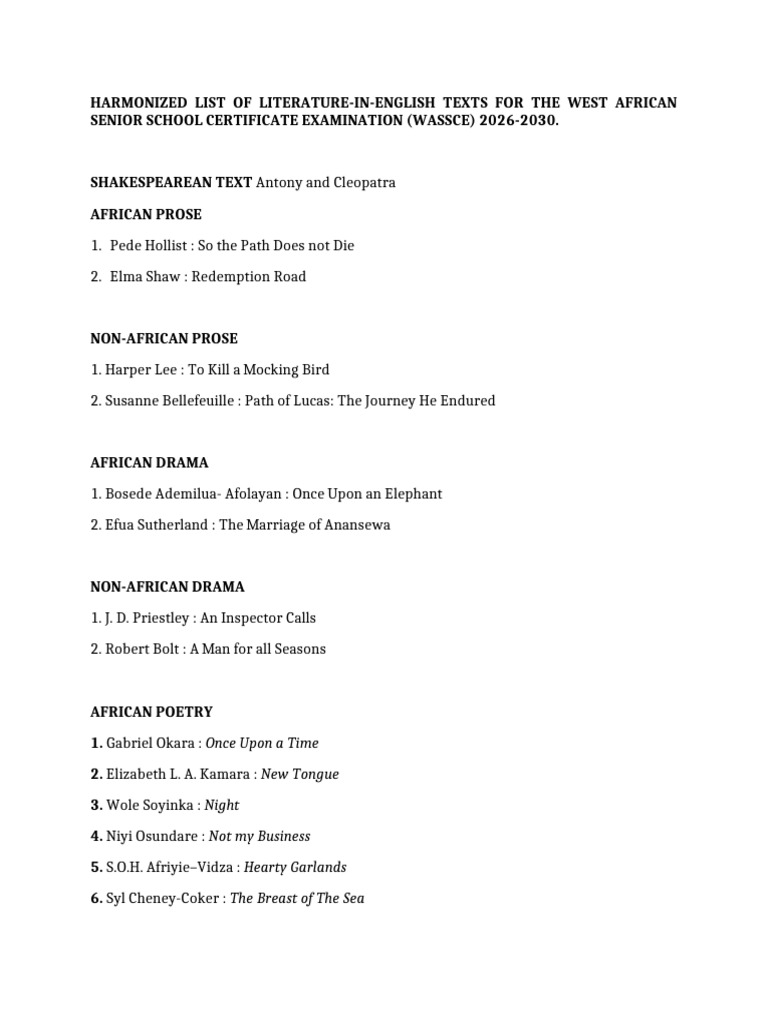 HARMONIZED LIST OF LITERATURE-IN-ENGLISH TEXTS FOR THE WEST AFRICAN SENIOR SCHOOL CERTIFICATE EXAMINATION (WASSCE) 2026-2030.

SHAKESPEAREAN TEXT Antony and Cleopatra

AFRICAN PROSE

1. Pede Hollist : So the Path Does not Die

2. Elma Shaw : Redemption Road

NON-AFRICAN PROSE

1. Harper Lee : To Kill a Mocking Bird

2. Susanne Bellefeuille : Path of Lucas: The Journey He Endured

AFRICAN DRAMA

1. Bosede Ademilua- Afolayan : Once Upon an Elephant

2. Efua Sutherland : The Marriage of Anansewa

NON-AFRICAN DRAMA

1. J. D. Priestley : An Inspector Calls

2. Robert Bolt : A Man for all Seasons

AFRICAN POETRY

1. Gabriel Okara : Once Upon a Time

2. Elizabeth L. A. Kamara : New Tongue

3. Wole Soyinka : Night

4. Niyi Osundare : Not my Business

5. S.O.H. Afriyie–Vidza : Hearty Garlands

6. Syl Cheney-Coker : The Breast of The Sea